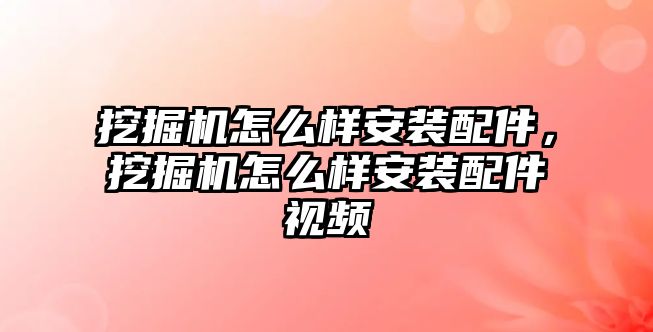 挖掘机怎么样安装配件，挖掘机怎么样安装配件视频